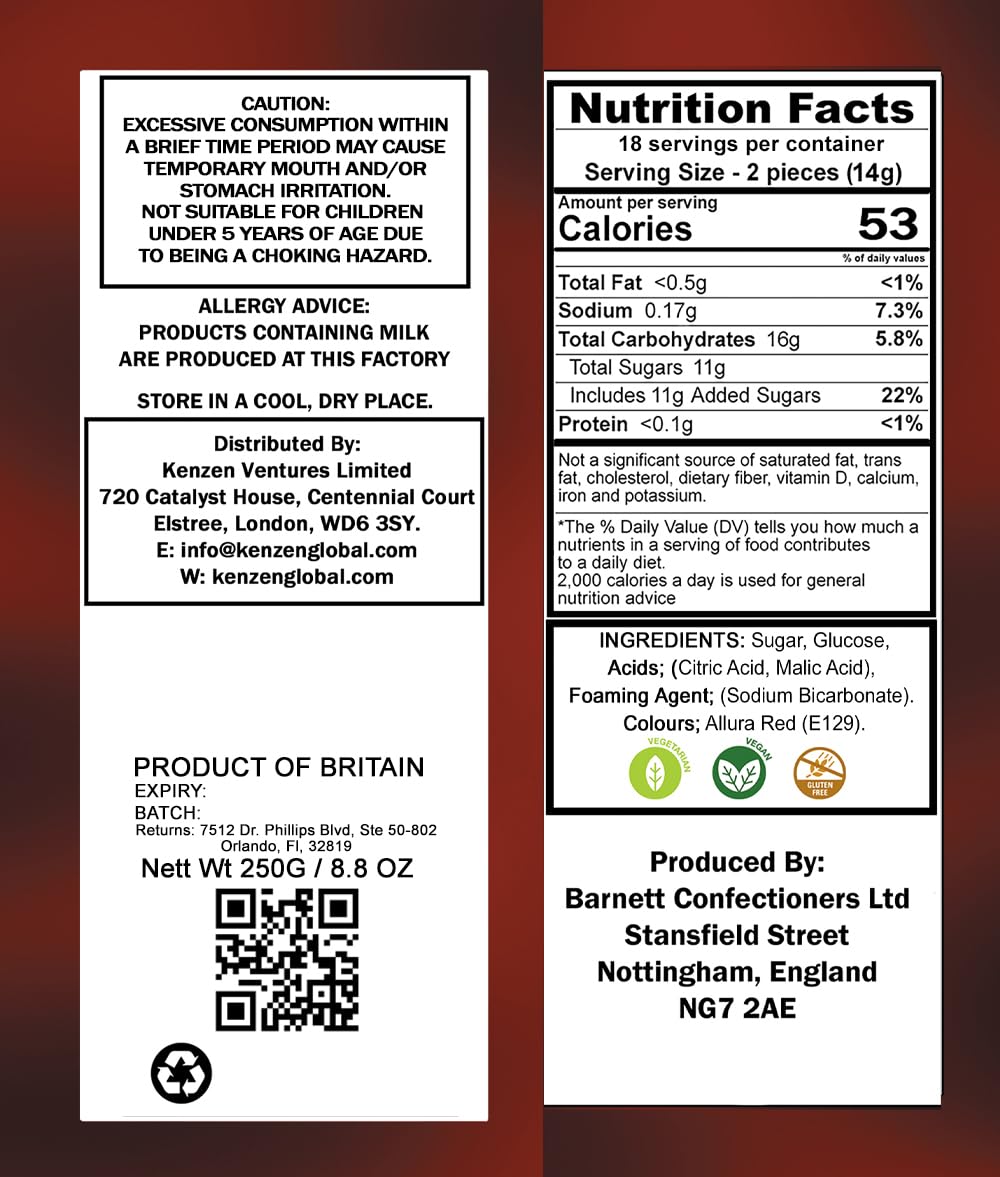 CAUTION:
EXCESSIVE CONSUMPTION WITHIN A BRIEF TIME PERIOD MAY CAUSE TEMPORARY MOUTH AND/OR STOMACH IRRITATION.
NOT SUITABLE FOR CHILDREN UNDER 5 YEARS OF AGE DUE TO BEING A CHOKING HAZARD.

ALLERGY ADVICE:
PRODUCTS CONTAINING MILK ARE PRODUCED AT THIS FACTORY

STORE IN A COOL, DRY PLACE.

Distributed By:
Kenzen Ventures Limited
720 Catalyst House, Centennial Court
Elstree, London, WD6 3SY.
E: info@kenzenglobal.com
W: kenzenglobal.com

PRODUCT OF BRITAIN
EXPIRY:
BATCH:
Returns: 7512 Dr. Phillips Blvd, Ste 50-802
Orlando, Fl, 32819
Nett Wt 250G / 8.8 OZ

Nutrition Facts
18 servings per container
Serving Size - 2 pieces (14g)
Amount per serving
Calories 53
% of daily values
Total Fat <0.5g <1%
Sodium 0.17g 7.3%
Total Carbohydrates 16g 5.8%
Total Sugars 11g
Includes 11g Added Sugars 22%
Protein <0.1g <1%

Not a significant source of saturated fat, trans fat, cholesterol, dietary fiber, vitamin D, calcium, iron and potassium.

*The % Daily Value (DV) tells you how much a nutrients in a serving of food contributes to a daily diet.
2,000 calories a day is used for general nutrition advice

INGREDIENTS: Sugar, Glucose, Acids; (Citric Acid, Malic Acid), Foaming Agent; (Sodium Bicarbonate). Colours; Allura Red (E129).

VEGETARIAN
VEGAN
GLUTEN FREE

Produced By:
Barnett Confectioners Ltd
Stansfield Street
Nottingham, England
NG7 2AE